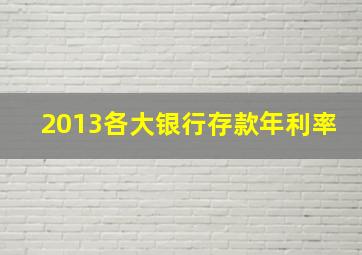 2013各大银行存款年利率